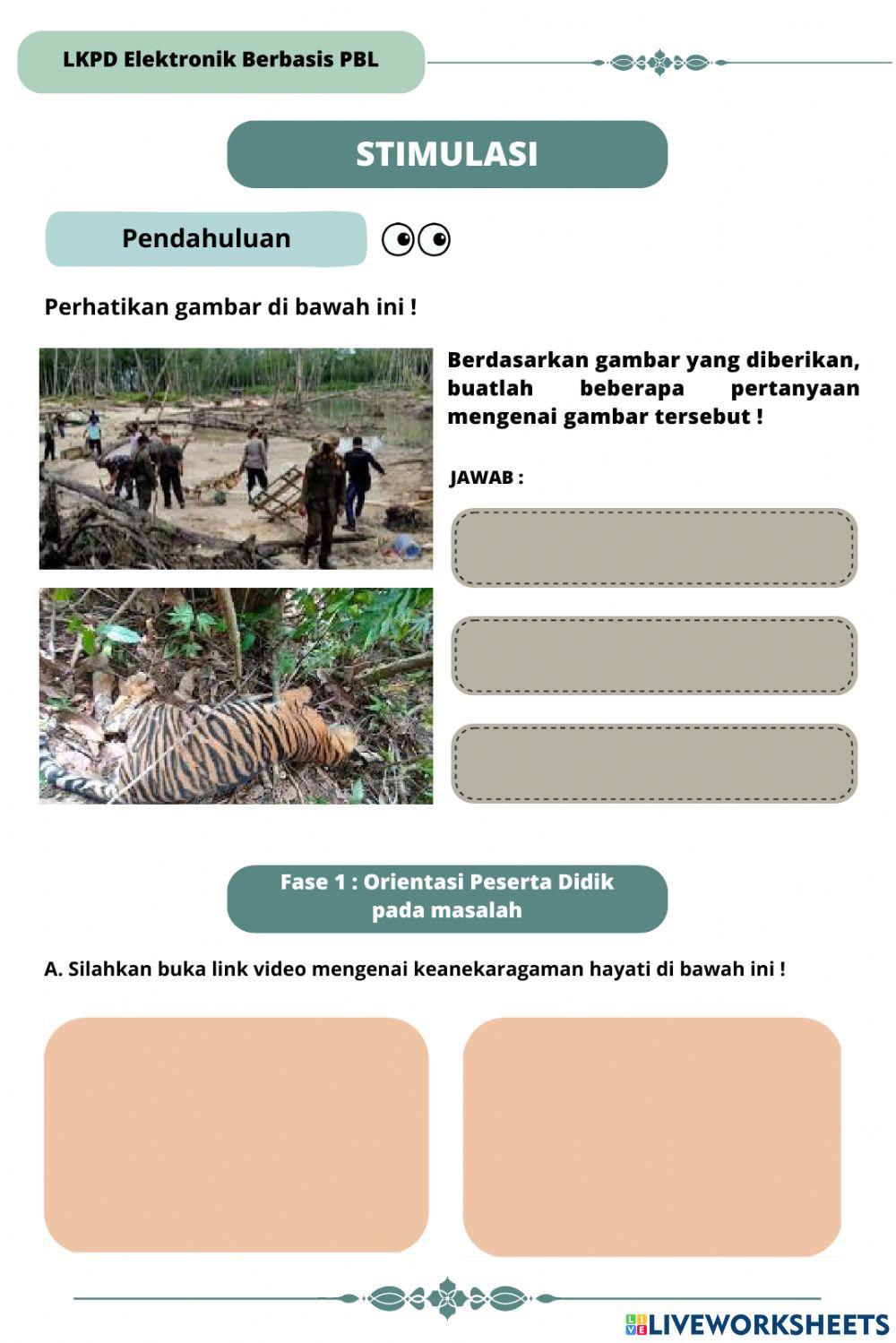 LKPD Elektronik Berbasis PBL

STIMULASI

Pendahuluan

Perhatikan gambar di bawah ini !

Berdasarkan gambar yang diberikan, buatlah beberapa pertanyaan mengenai gambar tersebut !

JAWAB :

Fase 1 : Orientasi Peserta Didik pada masalah

A. Silahkan buka link video mengenai keanekaragaman hayati di bawah ini !

LIVEWORKSHEETS